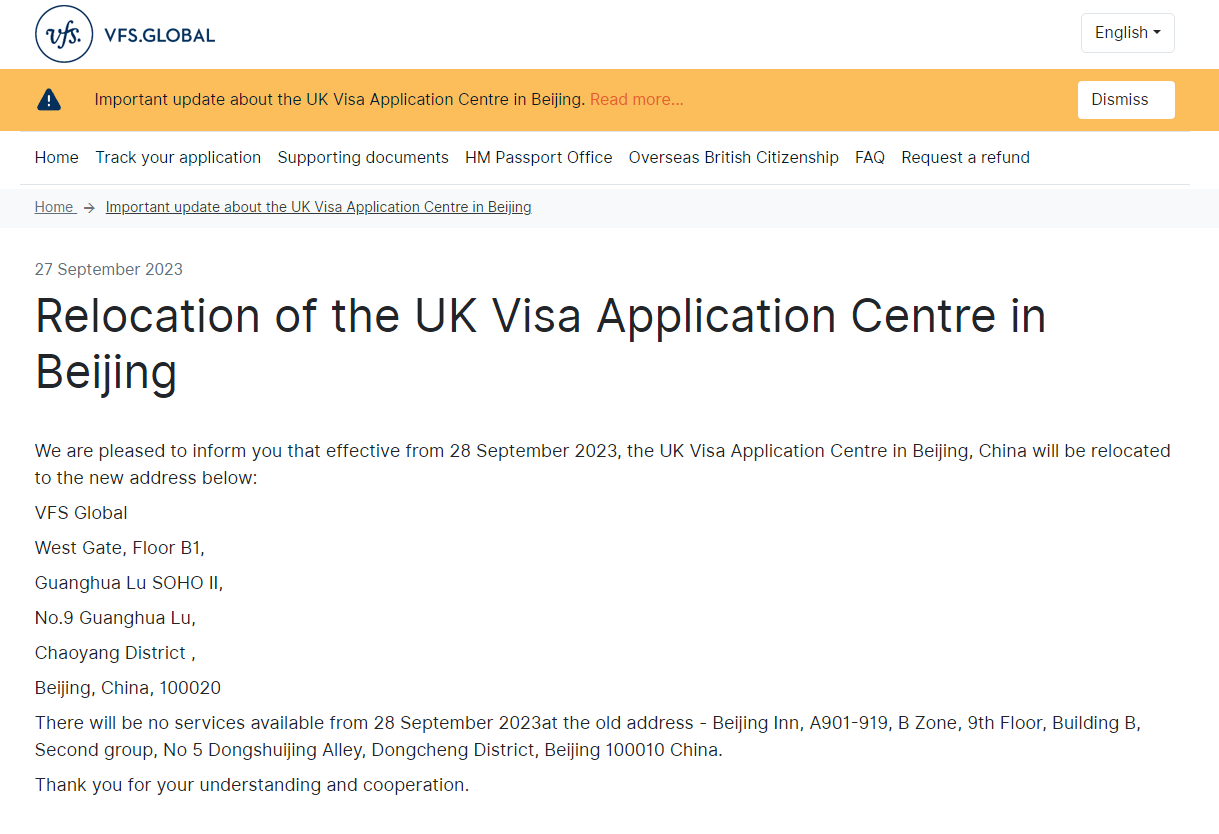 vfs. VFS.GLOBAL

English

Important update about the UK Visa Application Centre in Beijing. Read more...

Dismiss

Home Track your application Supporting documents HM Passport Office Overseas British Citizenship FAQ Request a refund

Home → Important update about the UK Visa Application Centre in Beijing

27 September 2023

Relocation of the UK Visa Application Centre in Beijing

We are pleased to inform you that effective from 28 September 2023, the UK Visa Application Centre in Beijing, China will be relocated to the new address below:

VFS Global

West Gate, Floor B1,

Guanghua Lu SOHO II,

No.9 Guanghua Lu,

Chaoyang District ,

Beijing, China, 100020

There will be no services available from 28 September 2023at the old address - Beijing Inn, A901-919, B Zone, 9th Floor, Building B, Second group, No 5 Dongshuijing Alley, Dongcheng District, Beijing 100010 China.

Thank you for your understanding and cooperation.